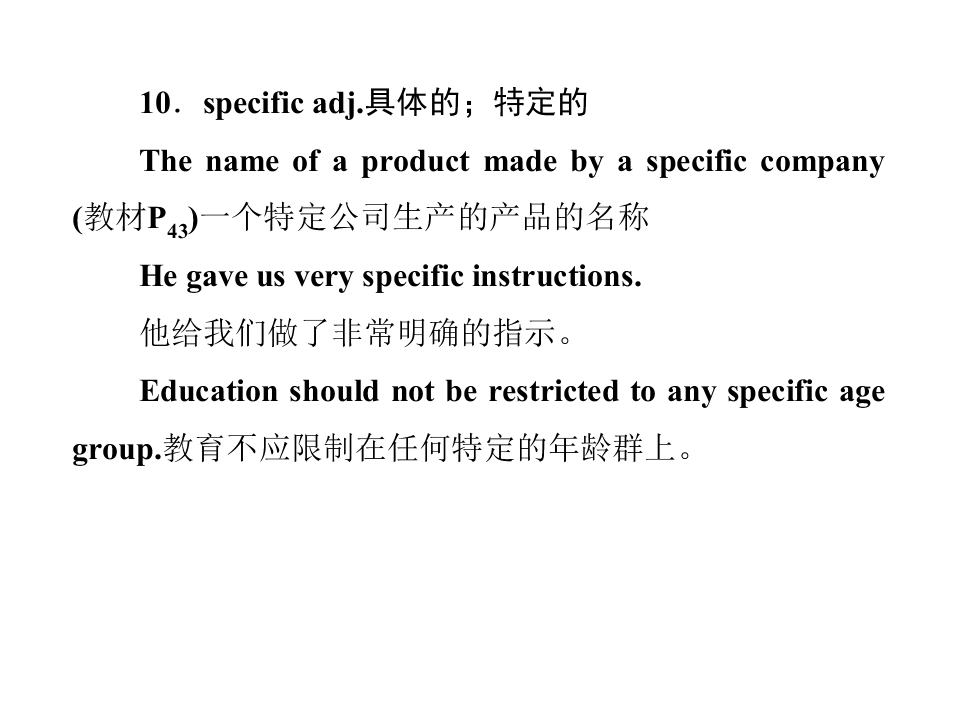 10．specific adj.具体的；特定的

The name of a product made by a specific company (教材$P_{43}$)一个特定公司生产的产品的名称

He gave us very specific instructions.

他给我们做了非常明确的指示。

Education should not be restricted to any specific age group.教育不应限制在任何特定的年龄群上。